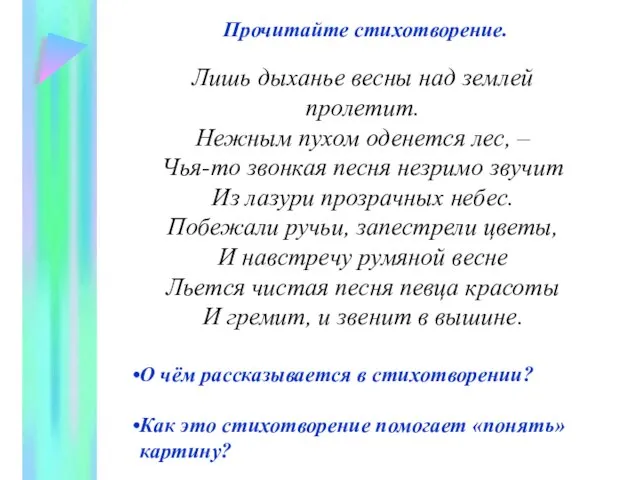 Прочитайте стихотворение.

Лишь дыханье весны над землей пролетит.
Нежным пухом оденется лес, –
Чья-то звонкая песня незримо звучит
Из лазури прозрачных небес.
Побежали ручьи, запестрели цветы,
И навстречу румяной весне
Льется чистая песня певца красоты
И гремит, и звенит в вышине.

•О чём рассказывается в стихотворении?

•Как это стихотворение помогает «понять» картину?